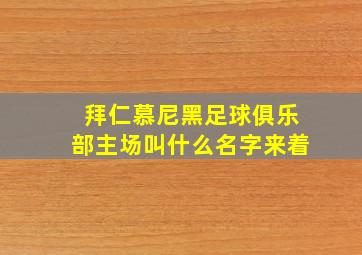 拜仁慕尼黑足球俱乐部主场叫什么名字来着